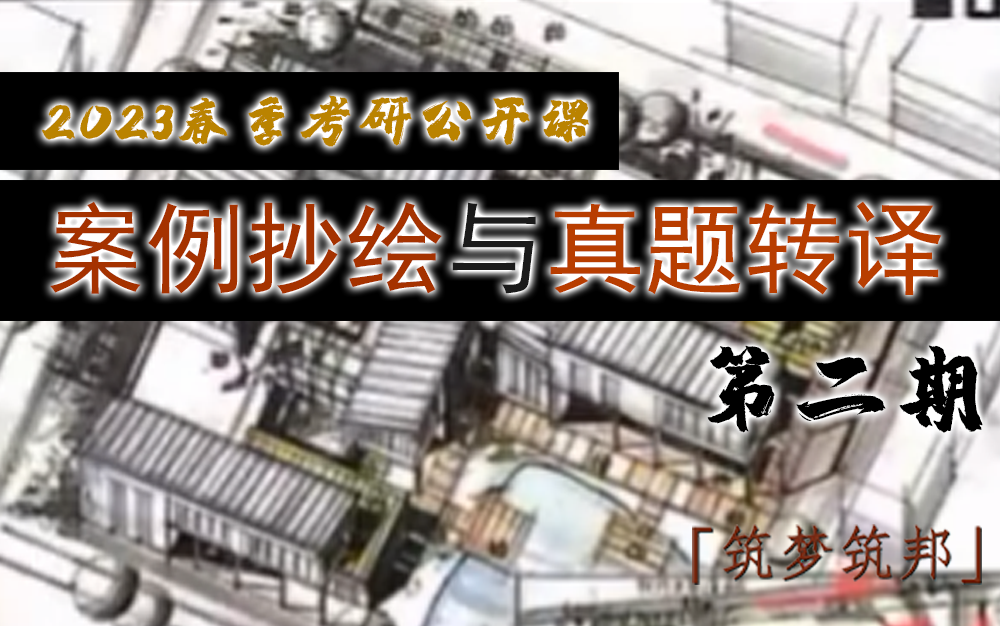 2023春季考研公开课

案例抄绘与真题转译

第二期

「筑梦筑邦」